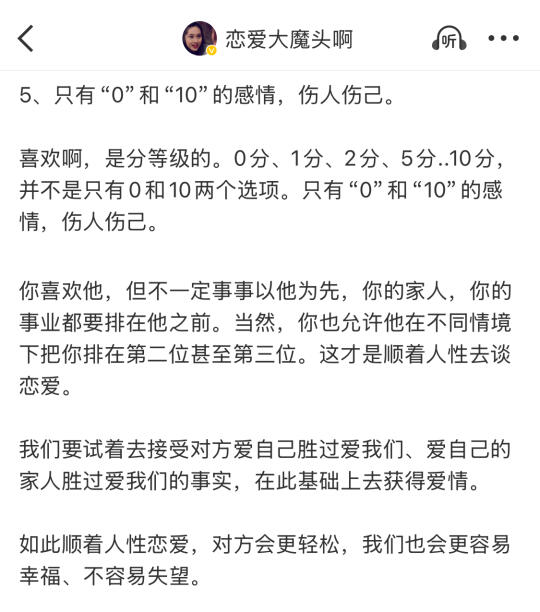 恋爱大魔头啊

听

5、只有“0”和“10”的感情，伤人伤己。

喜欢啊，是分等级的。0分、1分、2分、5分..10分，并不是只有0和10两个选项。只有“0”和“10”的感情，伤人伤己。

你喜欢他，但不一定事事以他为先，你的家人，你的事业都要排在他之前。当然，你也允许他在不同情境下把你排在第二位甚至第三位。这才是顺着人性去谈恋爱。

我们要试着去接受对方爱自己胜过爱我们、爱自己的家人胜过爱我们的事实，在此基础上去获得爱情。

如此顺着人性恋爱，对方会更轻松，我们也会更容易幸福、不容易失望。